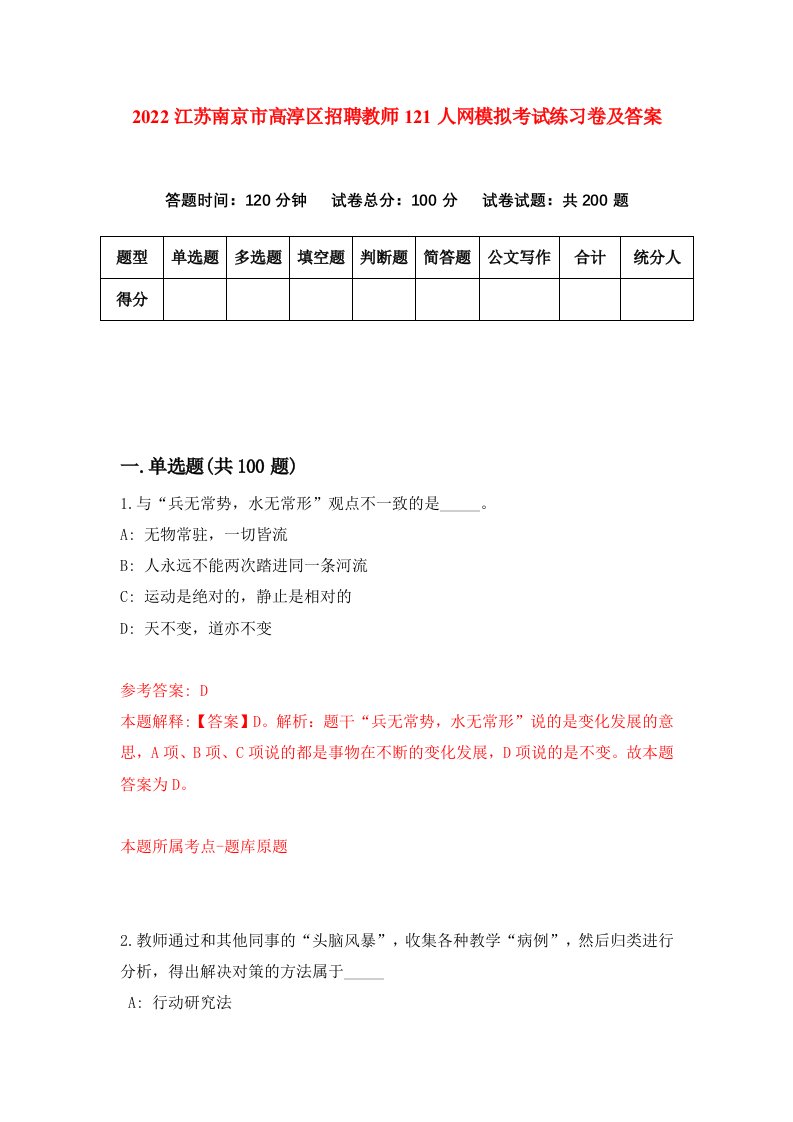 2022 江苏南京市高淳区招聘教师 121 人网模拟考试练习卷及答案

答题时间：120 分钟　试卷总分：100 分　试卷试题：共 200 题

| 题型 | 单选题 | 多选题 | 填空题 | 判断题 | 简答题 | 公文写作 | 合计 | 统分人 |
|---|---|---|---|---|---|---|---|---|
| 得分 | | | | | | | | |

一.单选题(共 100 题)

1.与“兵无常势，水无常形”观点不一致的是_____。

A: 无物常驻，一切皆流

B: 人永远不能两次踏进同一条河流

C: 运动是绝对的，静止是相对的

D: 天不变，道亦不变

参考答案: D

本题解释:【答案】D。解析：题干“兵无常势，水无常形”说的是变化发展的意思，A 项、B 项、C 项说的都是事物在不断的变化发展，D 项说的是不变。故本题答案为 D。

本题所属考点-题库原题

2.教师通过和其他同事的“头脑风暴”，收集各种教学“病例”，然后归类进行分析，得出解决对策的方法属于_____

A: 行动研究法